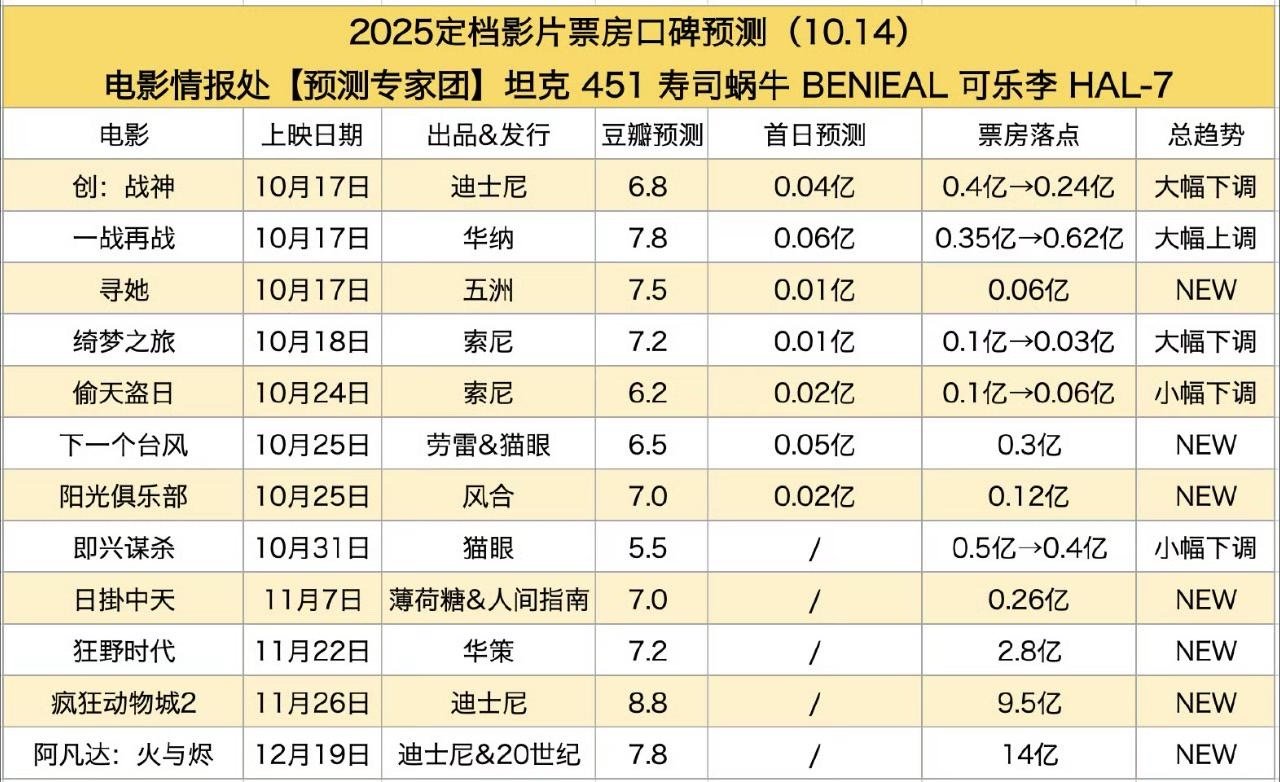 2025定档影片票房口碑预测（10.14）
电影情报处【预测专家团】坦克 451 寿司蜗牛 BENIEAL 可乐李 HAL-7

| 电影 | 上映日期 | 出品&发行 | 豆瓣预测 | 首日预测 | 票房落点 | 总趋势 |
|---|---|---|---|---|---|---|
| 创：战神 | 10月17日 | 迪士尼 | 6.8 | 0.04亿 | 0.4亿→0.24亿 | 大幅下调 |
| 一战再战 | 10月17日 | 华纳 | 7.8 | 0.06亿 | 0.35亿→0.62亿 | 大幅上调 |
| 寻她 | 10月17日 | 五洲 | 7.5 | 0.01亿 | 0.06亿 | NEW |
| 绮梦之旅 | 10月18日 | 索尼 | 7.2 | 0.01亿 | 0.1亿→0.03亿 | 大幅下调 |
| 偷天盗日 | 10月24日 | 索尼 | 6.2 | 0.02亿 | 0.1亿→0.06亿 | 小幅下调 |
| 下一个台风 | 10月25日 | 劳雷&猫眼 | 6.5 | 0.05亿 | 0.3亿 | NEW |
| 阳光俱乐部 | 10月25日 | 风合 | 7.0 | 0.02亿 | 0.12亿 | NEW |
| 即兴谋杀 | 10月31日 | 猫眼 | 5.5 | / | 0.5亿→0.4亿 | 小幅下调 |
| 日掛中天 | 11月7日 | 薄荷糖&人间指南 | 7.0 | / | 0.26亿 | NEW |
| 狂野时代 | 11月22日 | 华策 | 7.2 | / | 2.8亿 | NEW |
| 疯狂动物城2 | 11月26日 | 迪士尼 | 8.8 | / | 9.5亿 | NEW |
| 阿凡达：火与烬 | 12月19日 | 迪士尼&20世纪 | 7.8 | / | 14亿 | NEW |